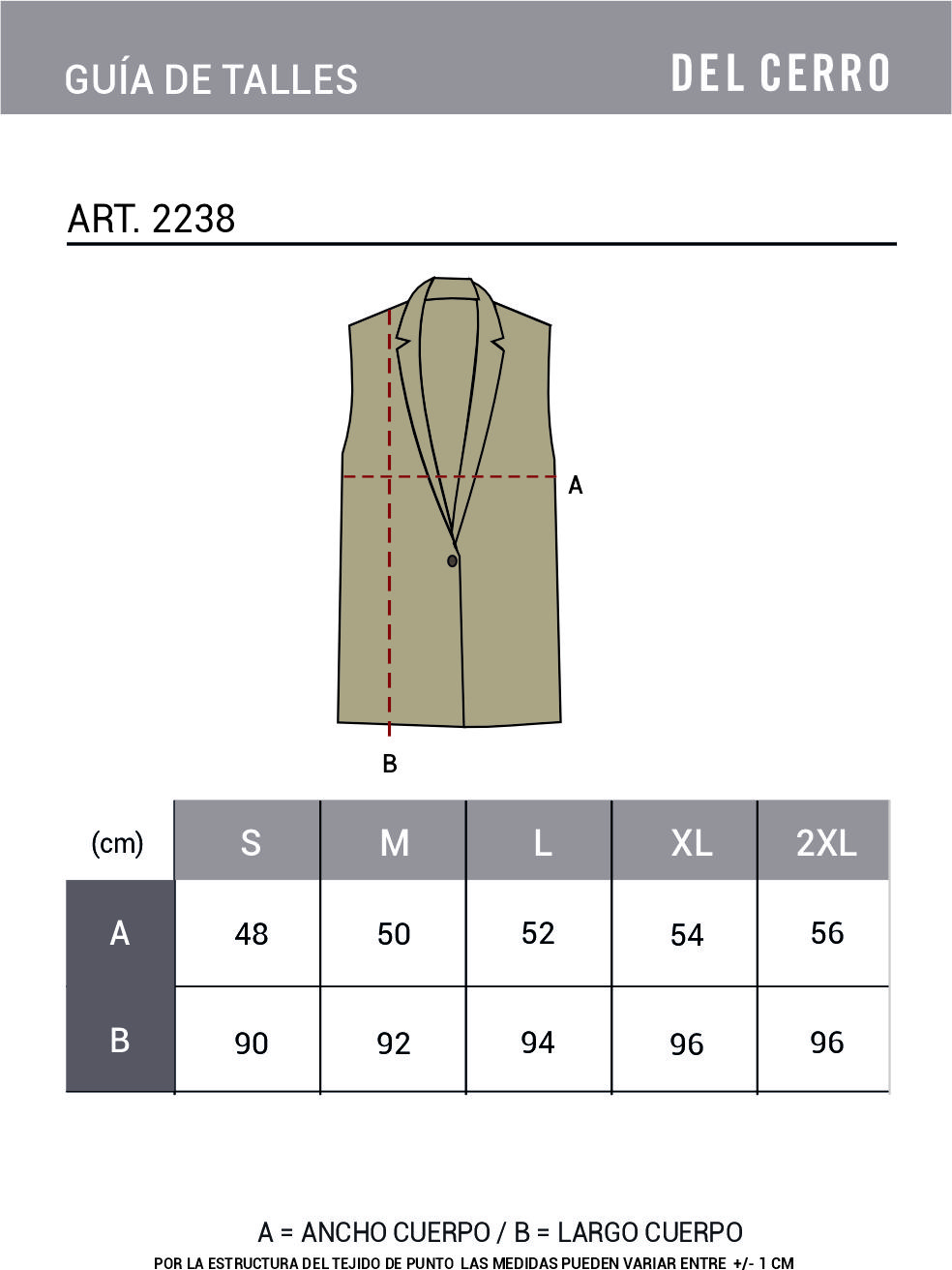 GUÍA DE TALLES

DEL CERRO

ART. 2238

A

B

| (cm) | S | M | L | XL | 2XL |
|---|---|---|---|---|---|
| A | 48 | 50 | 52 | 54 | 56 |
| B | 90 | 92 | 94 | 96 | 96 |

A = ANCHO CUERPO / B = LARGO CUERPO

POR LA ESTRUCTURA DEL TEJIDO DE PUNTO LAS MEDIDAS PUEDEN VARIAR ENTRE +/- 1 CM